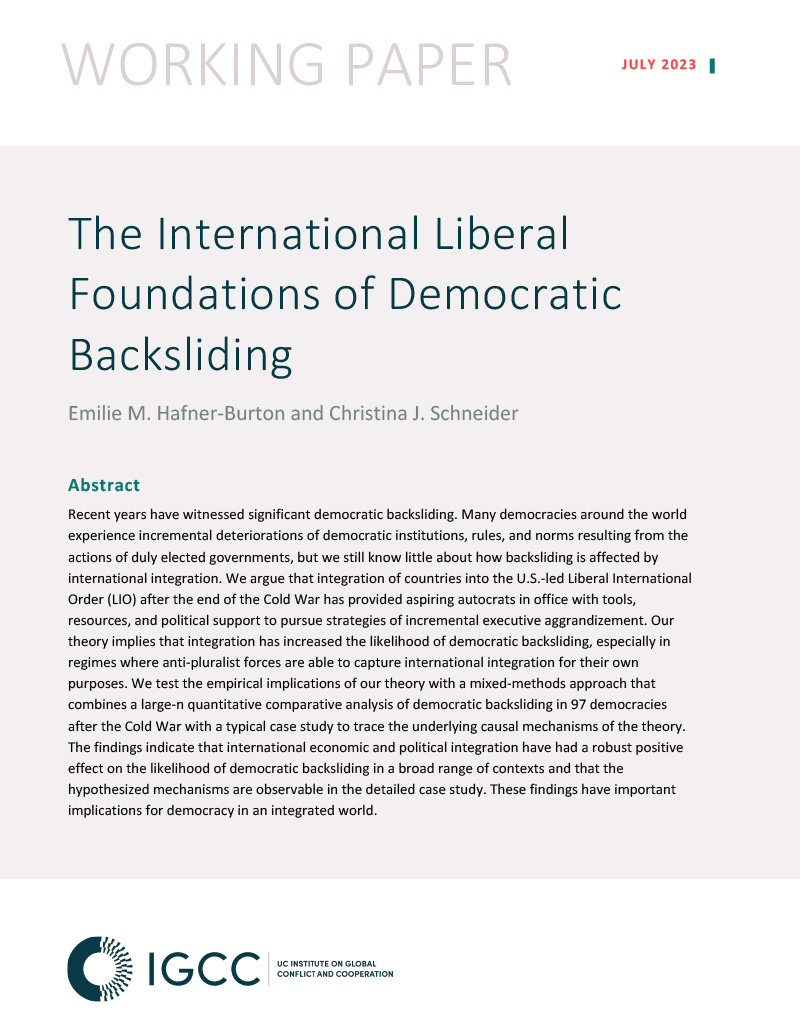 WORKING PAPER

JULY 2023

The International Liberal Foundations of Democratic Backsliding

Emilie M. Hafner-Burton and Christina J. Schneider

Abstract

Recent years have witnessed significant democratic backsliding. Many democracies around the world experience incremental deteriorations of democratic institutions, rules, and norms resulting from the actions of duly elected governments, but we still know little about how backsliding is affected by international integration. We argue that integration of countries into the U.S.-led Liberal International Order (LIO) after the end of the Cold War has provided aspiring autocrats in office with tools, resources, and political support to pursue strategies of incremental executive aggrandizement. Our theory implies that integration has increased the likelihood of democratic backsliding, especially in regimes where anti-pluralist forces are able to capture international integration for their own purposes. We test the empirical implications of our theory with a mixed-methods approach that combines a large-n quantitative comparative analysis of democratic backsliding in 97 democracies after the Cold War with a typical case study to trace the underlying causal mechanisms of the theory. The findings indicate that international economic and political integration have had a robust positive effect on the likelihood of democratic backsliding in a broad range of contexts and that the hypothesized mechanisms are observable in the detailed case study. These findings have important implications for democracy in an integrated world.

IGCC

UC INSTITUTE ON GLOBAL CONFLICT AND COOPERATION